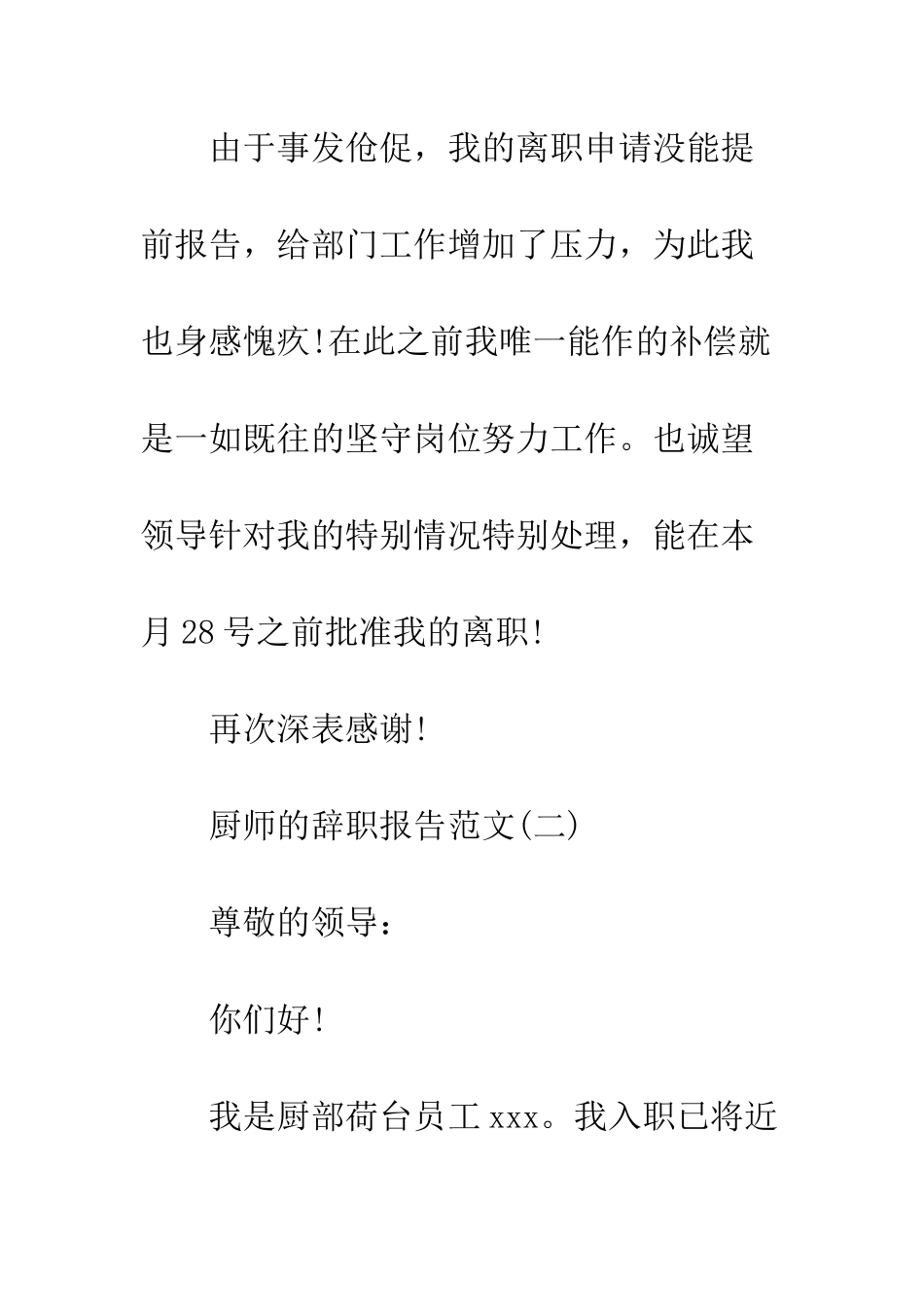 由于事发伧促，我的离职申请没能提前报告，给部门工作增加了压力，为此我也身感愧疚!在此之前我唯一能作的补偿就是一如既往的坚守岗位努力工作。也诚望领导针对我的特别情况特别处理，能在本月28号之前批准我的离职!

再次深表感谢!

厨师的辞职报告范文(二)

尊敬的领导：

你们好!

我是厨部荷台员工xxx。我入职已将近